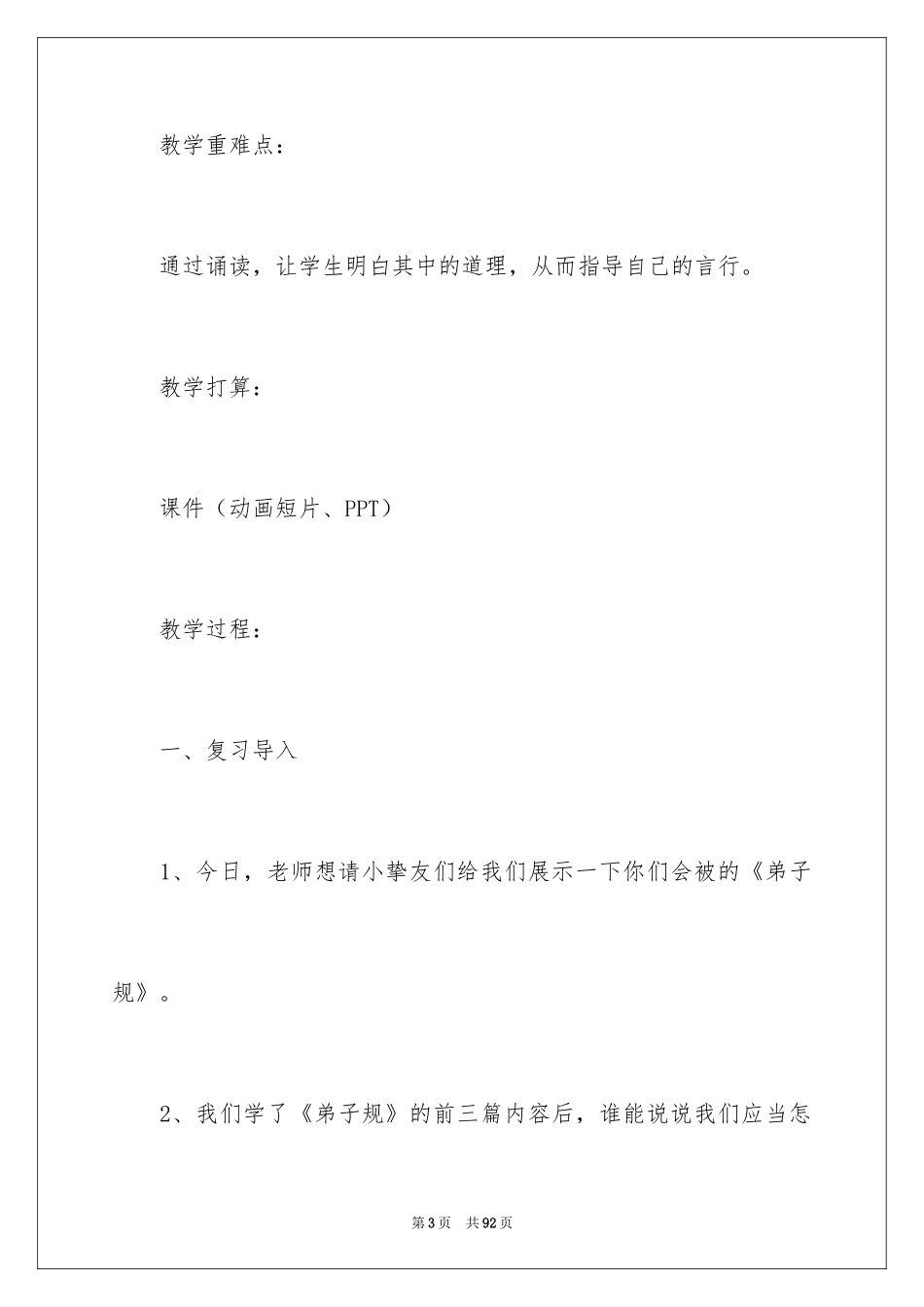 教学重难点：

通过诵读，让学生明白其中的道理，从而指导自己的言行。

教学打算：

课件（动画短片、PPT）

教学过程：

一、复习导入

1、今日，老师想请小挚友们给我们展示一下你们会被的《弟子规》。

2、我们学了《弟子规》的前三篇内容后，谁能说说我们应当怎

第3页　共92页